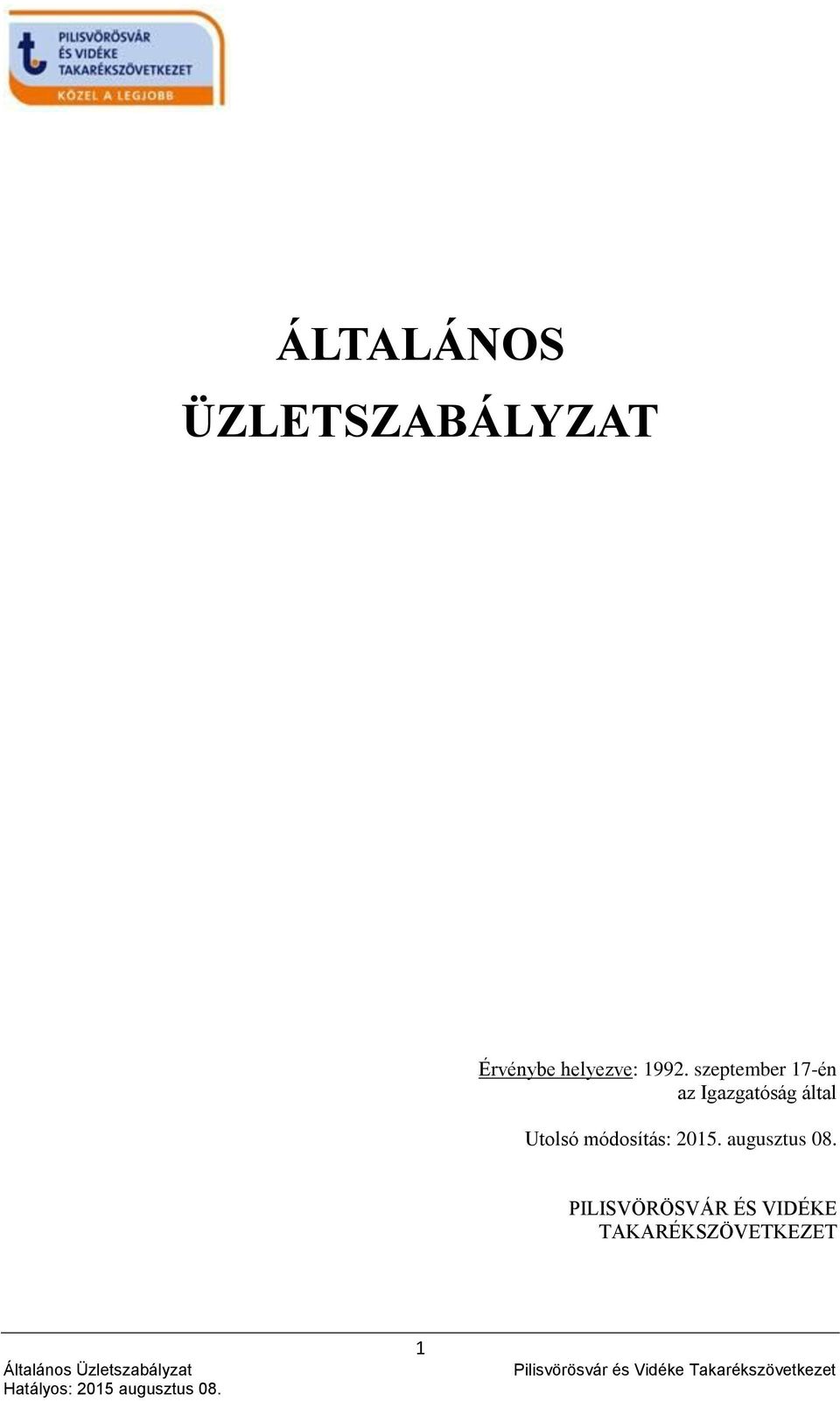 PILISVÖRÖSVÁR ÉS VIDÉKE TAKARÉKSZÖVETKEZET
KÖZEL A LEGJOBB

ÁLTALÁNOS ÜZLETSZABÁLYZAT

Érvénybe helyezve: 1992. szeptember 17-én az Igazgatóság által

Utolsó módosítás: 2015. augusztus 08.

PILISVÖRÖSVÁR ÉS VIDÉKE TAKARÉKSZÖVETKEZET

1

Általános Üzletszabályzat
Hatályos: 2015 augusztus 08.

Pilisvörösvár és Vidéke Takarékszövetkezet